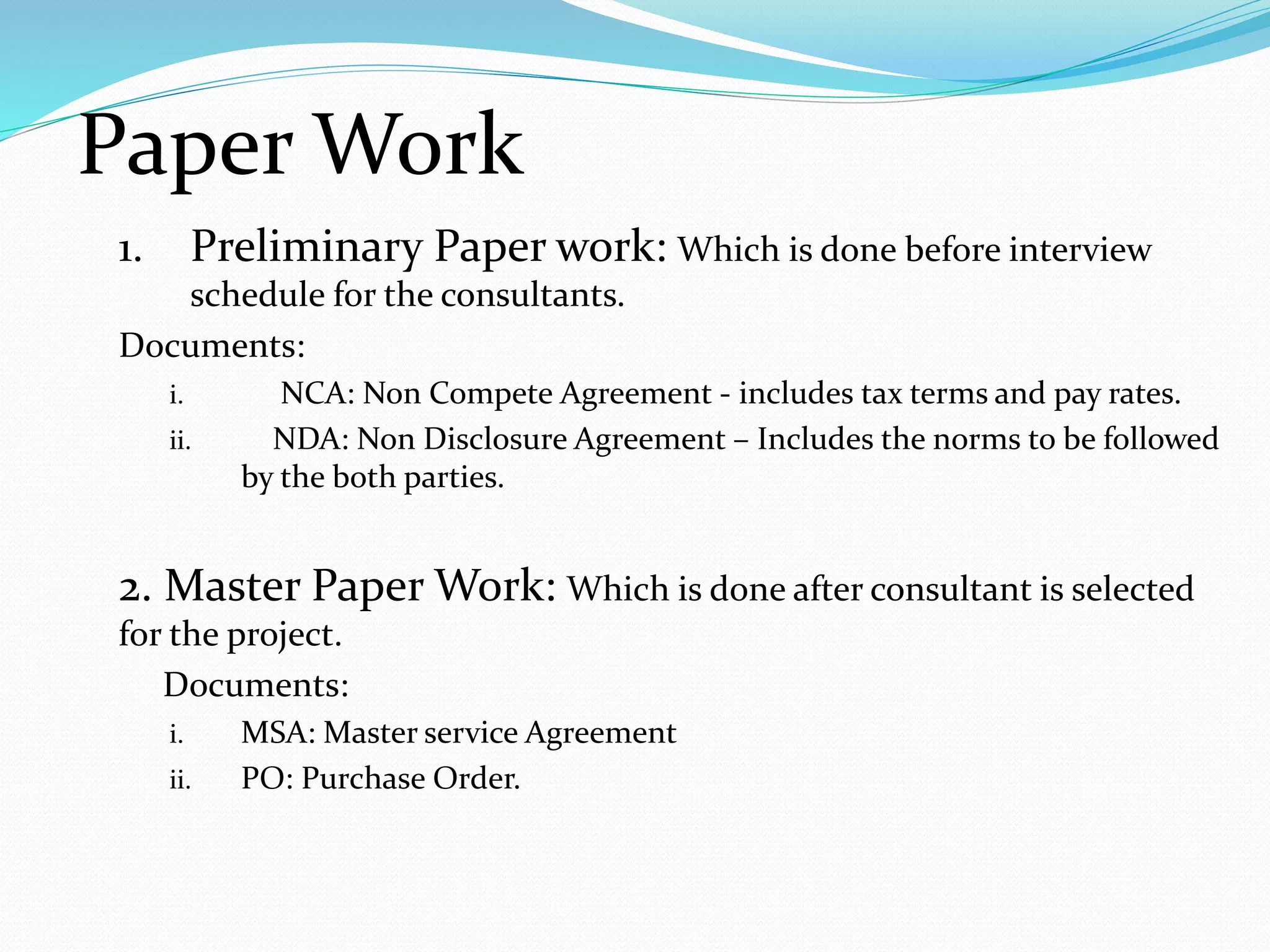 Paper Work

1. Preliminary Paper work: Which is done before interview schedule for the consultants.

Documents:

i. NCA: Non Compete Agreement - includes tax terms and pay rates.

ii. NDA: Non Disclosure Agreement – Includes the norms to be followed by the both parties.

2. Master Paper Work: Which is done after consultant is selected for the project.

Documents:

i. MSA: Master service Agreement

ii. PO: Purchase Order.